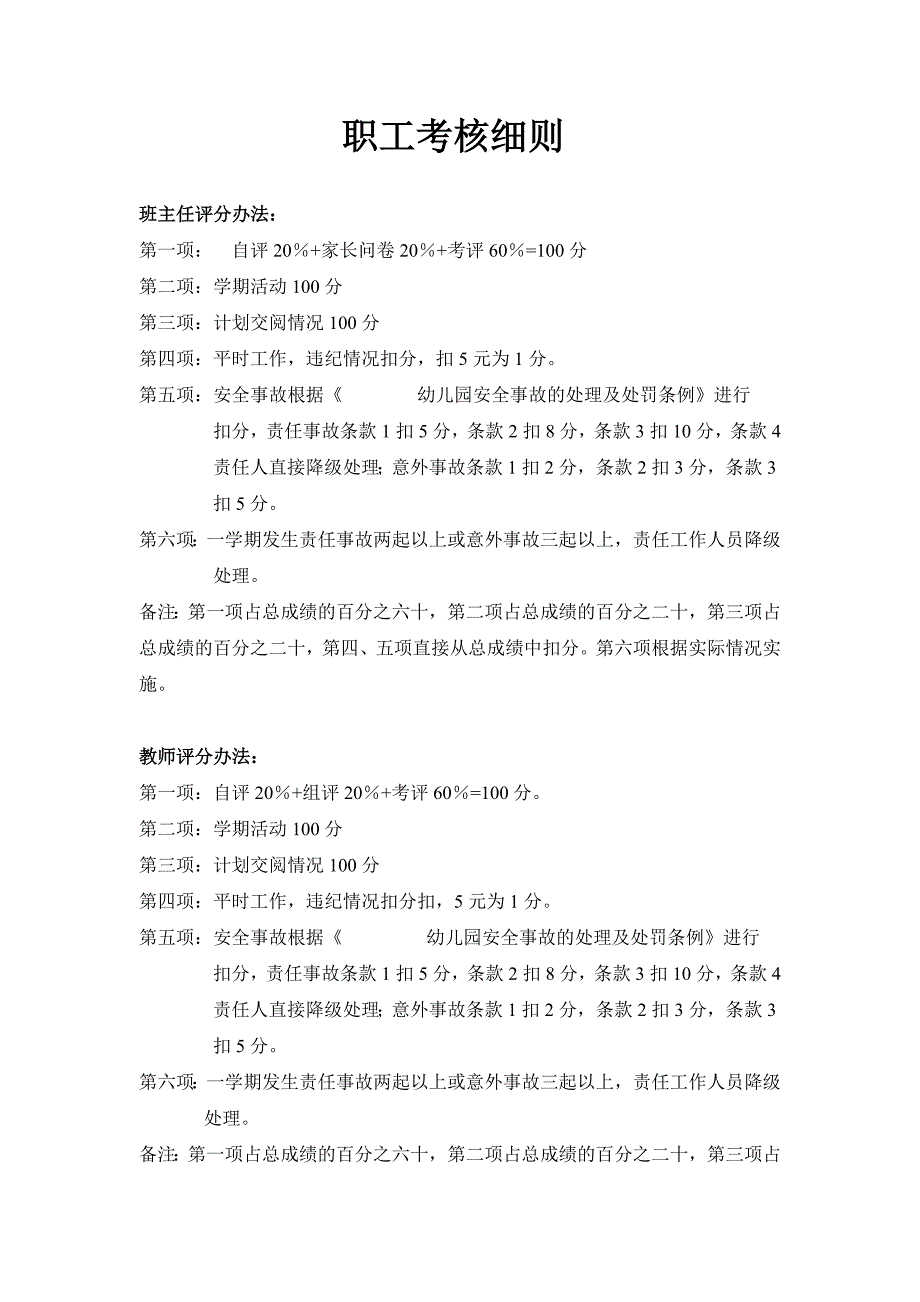 职工考核细则

班主任评分办法：

第一项：　自评 20%+家长问卷 20%+考评 60%=100 分

第二项：学期活动 100 分

第三项：计划交阅情况 100 分

第四项：平时工作，违纪情况扣分，扣 5 元为 1 分。

第五项：安全事故根据《　　　　幼儿园安全事故的处理及处罚条例》进行扣分，责任事故条款 1 扣 5 分，条款 2 扣 8 分，条款 3 扣 10 分，条款 4 责任人直接降级处理；意外事故条款 1 扣 2 分，条款 2 扣 3 分，条款 3 扣 5 分。

第六项：一学期发生责任事故两起以上或意外事故三起以上，责任工作人员降级处理。

备注：第一项占总成绩的百分之六十，第二项占总成绩的百分之二十，第三项占总成绩的百分之二十，第四、五项直接从总成绩中扣分。第六项根据实际情况实施。

教师评分办法：

第一项：自评 20%+组评 20%+考评 60%=100 分。

第二项：学期活动 100 分

第三项：计划交阅情况 100 分

第四项：平时工作，违纪情况扣分扣，5 元为 1 分。

第五项：安全事故根据《　　　　幼儿园安全事故的处理及处罚条例》进行扣分，责任事故条款 1 扣 5 分，条款 2 扣 8 分，条款 3 扣 10 分，条款 4 责任人直接降级处理；意外事故条款 1 扣 2 分，条款 2 扣 3 分，条款 3 扣 5 分。

第六项：一学期发生责任事故两起以上或意外事故三起以上，责任工作人员降级处理。

备注：第一项占总成绩的百分之六十，第二项占总成绩的百分之二十，第三项占